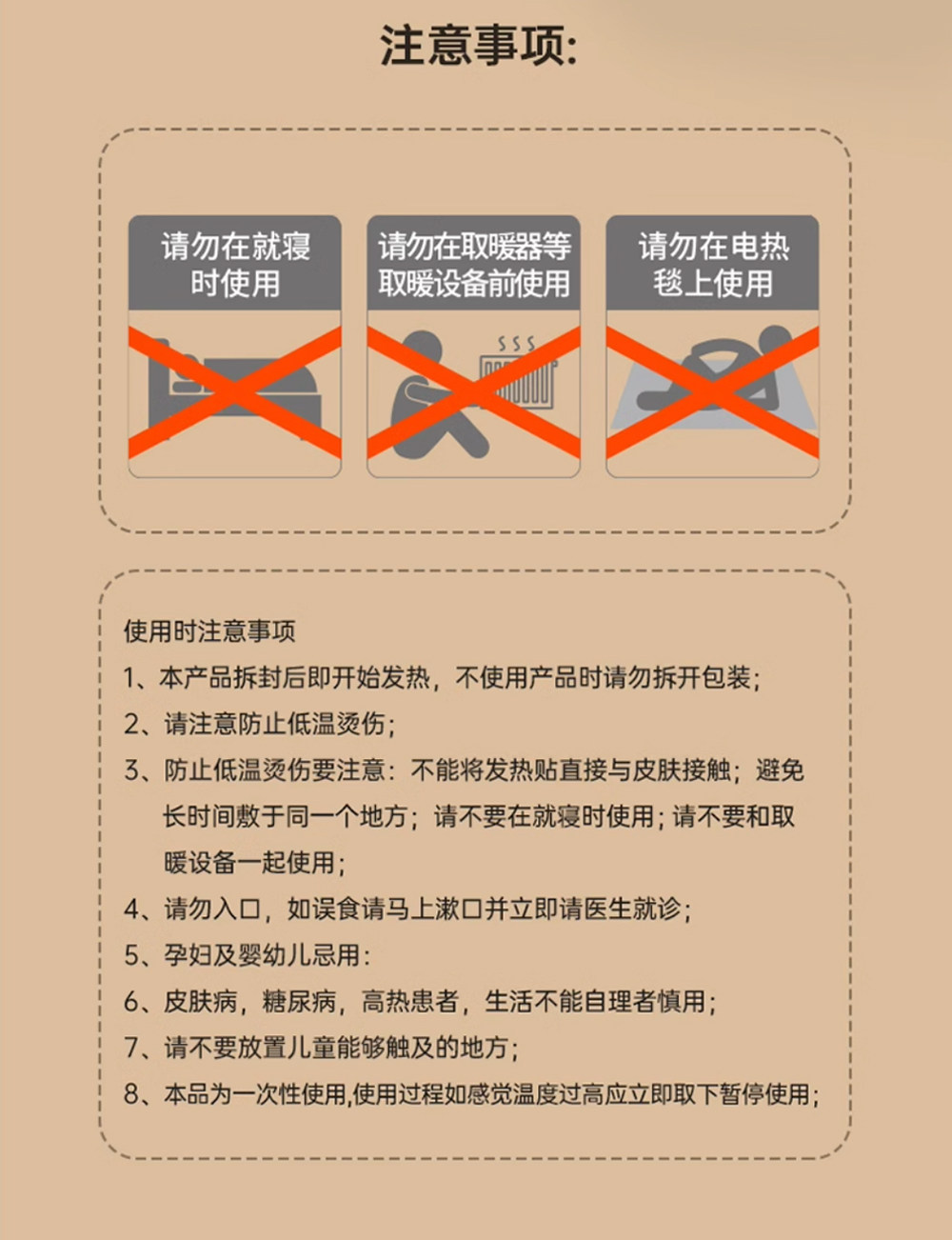 注意事项:

请勿在就寝时使用

请勿在取暖器等取暖设备前使用

请勿在电热毯上使用

使用时注意事项

1、本产品拆封后即开始发热，不使用产品时请勿拆开包装;

2、请注意防止低温烫伤;

3、防止低温烫伤要注意：不能将发热贴直接与皮肤接触；避免长时间敷于同一个地方；请不要在就寝时使用；请不要和取暖设备一起使用;

4、请勿入口，如误食请马上漱口并立即请医生就诊;

5、孕妇及婴幼儿忌用:

6、皮肤病，糖尿病，高热患者，生活不能自理者慎用;

7、请不要放置儿童能够触及的地方;

8、本品为一次性使用,使用过程如感觉温度过高应立即取下暂停使用;